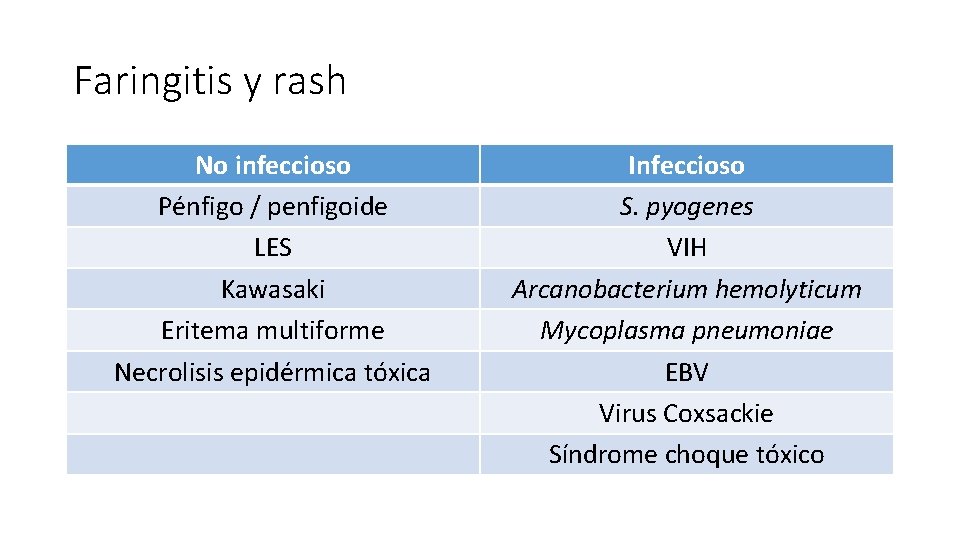 Faringitis y rash

| No infeccioso | Infeccioso |
|---|---|
| Pénfigo / penfigoide | S. pyogenes |
| LES | VIH |
| Kawasaki | Arcanobacterium hemolyticum |
| Eritema multiforme | Mycoplasma pneumoniae |
| Necrolisis epidérmica tóxica | EBV |
| | Virus Coxsackie |
| | Síndrome choque tóxico |